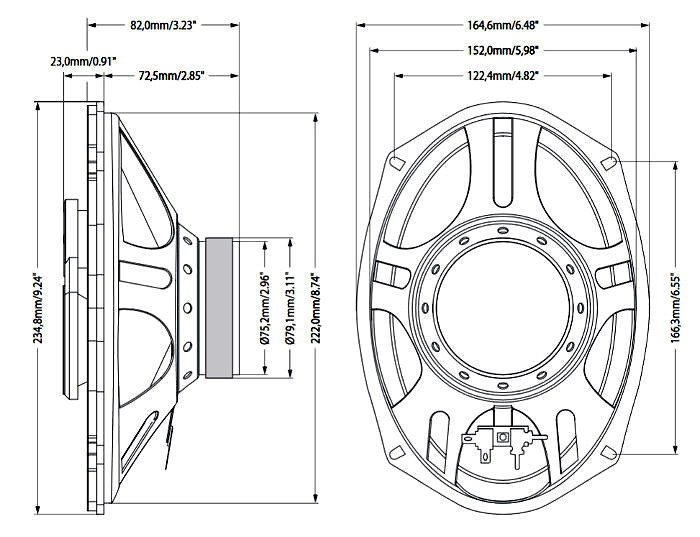 82,0mm/3.23"
23,0mm/0.91"
72,5mm/2.85"
234,8mm/9.24"
Ø75,2mm/2.96"
Ø79,1mm/3.11"
222,0mm/8.74"
164,6mm/6.48"
152,0mm/5,98"
122,4mm/4.82"
166,3mm/6.55"